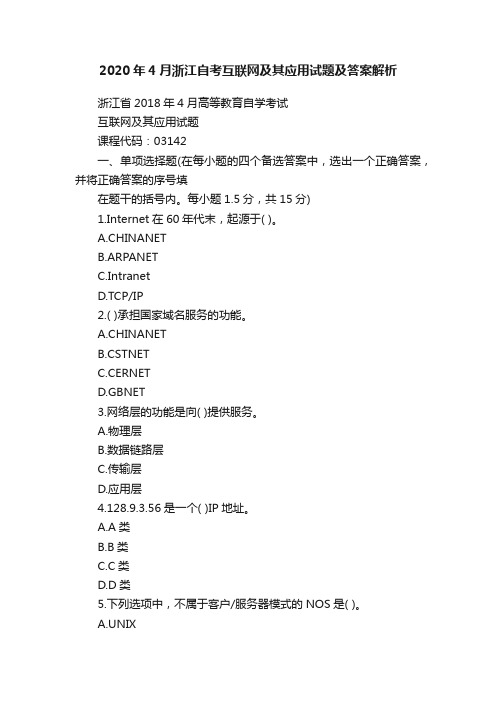 2020年4月浙江自考互联网及其应用试题及答案解析

浙江省2018年4月高等教育自学考试

互联网及其应用试题

课程代码：03142

一、单项选择题(在每小题的四个备选答案中，选出一个正确答案，并将正确答案的序号填

在题干的括号内。每小题1.5分，共15分)

1.Internet在60年代末，起源于( )。

A.CHINANET

B.ARPANET

C.Intranet

D.TCP/IP

2.( )承担国家域名服务的功能。

A.CHINANET

B.CSTNET

C.CERNET

D.GBNET

3.网络层的功能是向( )提供服务。

A.物理层

B.数据链路层

C.传输层

D.应用层

4.128.9.3.56是一个( )IP地址。

A.A类

B.B类

C.C类

D.D类

5.下列选项中，不属于客户/服务器模式的NOS是( )。

A.UNIX